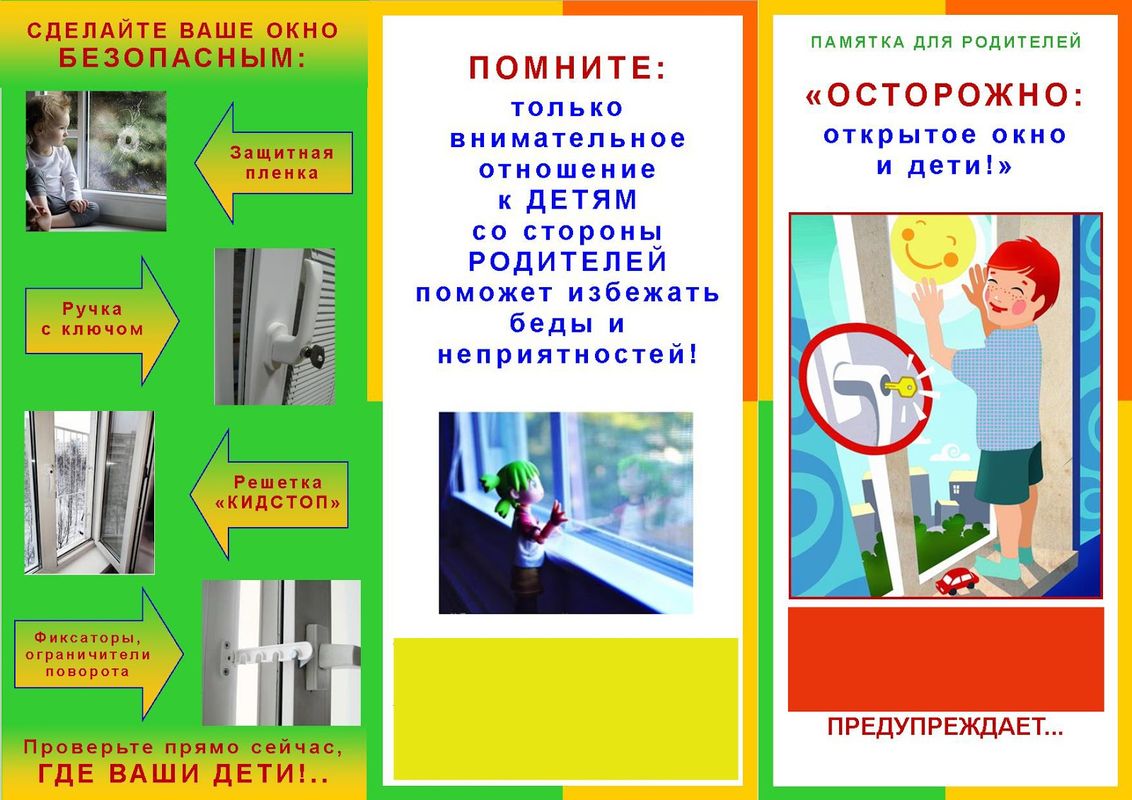 СДЕЛАЙТЕ ВАШЕ ОКНО БЕЗОПАСНЫМ:

Защитная пленка

Ручка с ключом

Решетка «КИДСТОП»

Фиксаторы, ограничители поворота

Проверьте прямо сейчас, ГДЕ ВАШИ ДЕТИ!..

ПОМНИТЕ: только внимательное отношение к ДЕТЯМ со стороны РОДИТЕЛЕЙ поможет избежать беды и неприятностей!

ПАМЯТКА ДЛЯ РОДИТЕЛЕЙ

«ОСТОРОЖНО: открытое окно и дети!»

ПРЕДУПРЕЖДАЕТ...